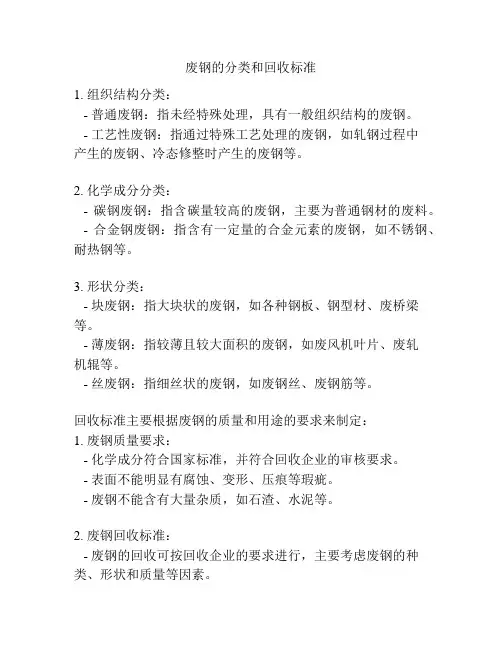 废钢的分类和回收标准

1. 组织结构分类：
- 普通废钢：指未经特殊处理，具有一般组织结构的废钢。
- 工艺性废钢：指通过特殊工艺处理的废钢，如轧钢过程中产生的废钢、冷态修整时产生的废钢等。

2. 化学成分分类：
- 碳钢废钢：指含碳量较高的废钢，主要为普通钢材的废料。
- 合金钢废钢：指含有一定量的合金元素的废钢，如不锈钢、耐热钢等。

3. 形状分类：
- 块废钢：指大块状的废钢，如各种钢板、钢型材、废桥梁等。
- 薄废钢：指较薄且较大面积的废钢，如废风机叶片、废轧机辊等。
- 丝废钢：指细丝状的废钢，如废钢丝、废钢筋等。

回收标准主要根据废钢的质量和用途的要求来制定：
1. 废钢质量要求：
- 化学成分符合国家标准，并符合回收企业的审核要求。
- 表面不能明显有腐蚀、变形、压痕等瑕疵。
- 废钢不能含有大量杂质，如石渣、水泥等。

2. 废钢回收标准：
- 废钢的回收可按回收企业的要求进行，主要考虑废钢的种类、形状和质量等因素。